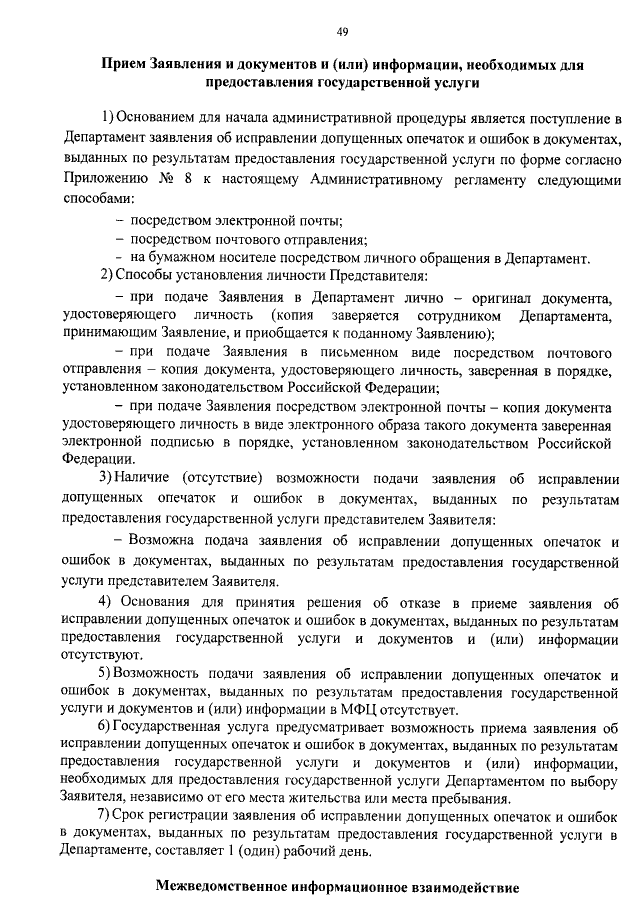 49

Прием Заявления и документов и (или) информации, необходимых для предоставления государственной услуги

1) Основанием для начала административной процедуры является поступление в Департамент заявления об исправлении допущенных опечаток и ошибок в документах, выданных по результатам предоставления государственной услуги по форме согласно Приложению № 8 к настоящему Административному регламенту следующими способами:

– посредством электронной почты;

– посредством почтового отправления;

– на бумажном носителе посредством личного обращения в Департамент.

2) Способы установления личности Представителя:

– при подаче Заявления в Департамент лично – оригинал документа, удостоверяющего личность (копия заверяется сотрудником Департамента, принимающим Заявление, и приобщается к поданному Заявлению);

– при подаче Заявления в письменном виде посредством почтового отправления – копия документа, удостоверяющего личность, заверенная в порядке, установленном законодательством Российской Федерации;

– при подаче Заявления посредством электронной почты – копия документа удостоверяющего личность в виде электронного образа такого документа заверенная электронной подписью в порядке, установленном законодательством Российской Федерации.

3) Наличие (отсутствие) возможности подачи заявления об исправлении допущенных опечаток и ошибок в документах, выданных по результатам предоставления государственной услуги представителем Заявителя:

– Возможна подача заявления об исправлении допущенных опечаток и ошибок в документах, выданных по результатам предоставления государственной услуги представителем Заявителя.

4) Основания для принятия решения об отказе в приеме заявления об исправлении допущенных опечаток и ошибок в документах, выданных по результатам предоставления государственной услуги и документов и (или) информации отсутствуют.

5) Возможность подачи заявления об исправлении допущенных опечаток и ошибок в документах, выданных по результатам предоставления государственной услуги и документов и (или) информации в МФЦ отсутствует.

6) Государственная услуга предусматривает возможность приема заявления об исправлении допущенных опечаток и ошибок в документах, выданных по результатам предоставления государственной услуги и документов и (или) информации, необходимых для предоставления государственной услуги Департаментом по выбору Заявителя, независимо от его места жительства или места пребывания.

7) Срок регистрации заявления об исправлении допущенных опечаток и ошибок в документах, выданных по результатам предоставления государственной услуги в Департаменте, составляет 1 (один) рабочий день.

Межведомственное информационное взаимодействие